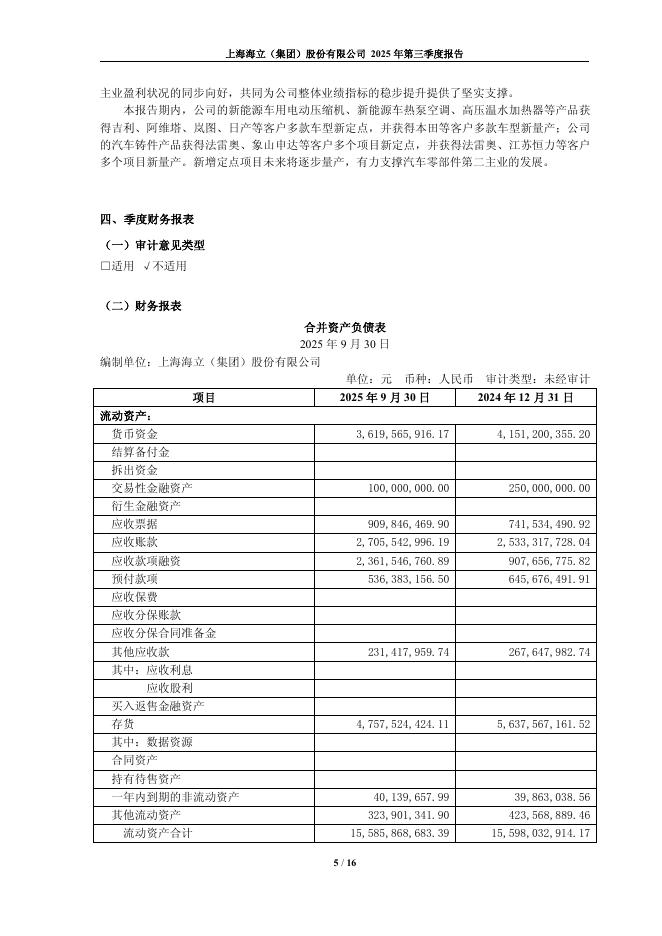 上海海立（集团）股份有限公司 2025 年第三季度报告

主业盈利状况的同步向好，共同为公司整体业绩指标的稳步提升提供了坚实支撑。

本报告期内，公司的新能源车用电动压缩机、新能源车热泵空调、高压温水加热器等产品获得吉利、阿维塔、岚图、日产等客户多款车型新定点，并获得本田等客户多款车型新量产；公司的汽车铸件产品获得法雷奥、象山申达等客户多个项目新定点，并获得法雷奥、江苏恒力等客户多个项目新量产。新增定点项目未来将逐步量产，有力支撑汽车零部件第二主业的发展。

四、季度财务报表

（一）审计意见类型

□适用 √不适用

（二）财务报表

合并资产负债表

2025 年 9 月 30 日

编制单位：上海海立（集团）股份有限公司

单位：元 币种：人民币 审计类型：未经审计

| 项目 | 2025 年 9 月 30 日 | 2024 年 12 月 31 日 |
|---|---|---|
| 流动资产： | | |
| 货币资金 | 3,619,565,916.17 | 4,151,200,355.20 |
| 结算备付金 | | |
| 拆出资金 | | |
| 交易性金融资产 | 100,000,000.00 | 250,000,000.00 |
| 衍生金融资产 | | |
| 应收票据 | 909,846,469.90 | 741,534,490.92 |
| 应收账款 | 2,705,542,996.19 | 2,533,317,728.04 |
| 应收款项融资 | 2,361,546,760.89 | 907,656,775.82 |
| 预付款项 | 536,383,156.50 | 645,676,491.91 |
| 应收保费 | | |
| 应收分保账款 | | |
| 应收分保合同准备金 | | |
| 其他应收款 | 231,417,959.74 | 267,647,982.74 |
| 其中：应收利息 | | |
| 应收股利 | | |
| 买入返售金融资产 | | |
| 存货 | 4,757,524,424.11 | 5,637,567,161.52 |
| 其中：数据资源 | | |
| 合同资产 | | |
| 持有待售资产 | | |
| 一年内到期的非流动资产 | 40,139,657.99 | 39,863,038.56 |
| 其他流动资产 | 323,901,341.90 | 423,568,889.46 |
| 流动资产合计 | 15,585,868,683.39 | 15,598,032,914.17 |

5 / 16